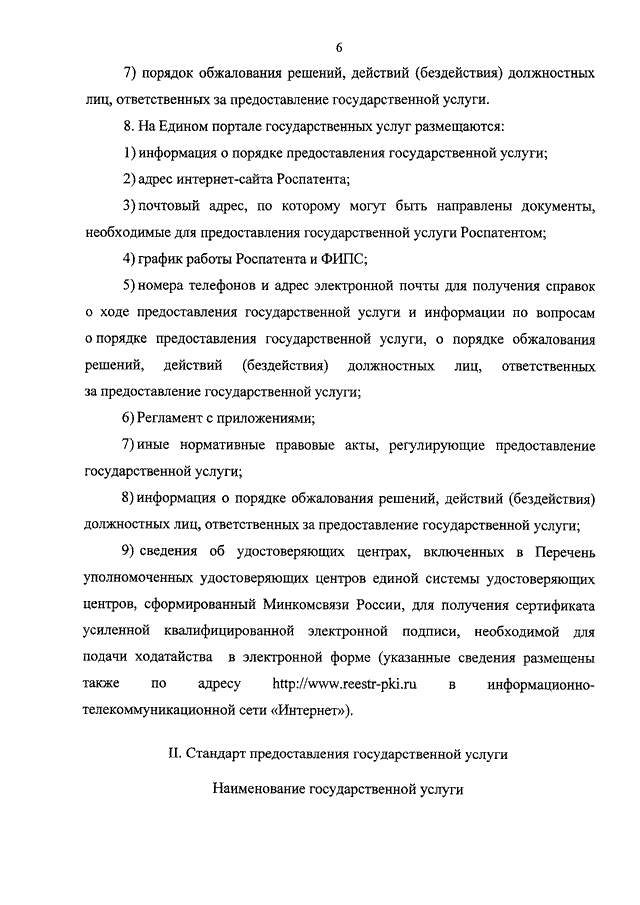 6

7) порядок обжалования решений, действий (бездействия) должностных лиц, ответственных за предоставление государственной услуги.

8. На Едином портале государственных услуг размещаются:

1) информация о порядке предоставления государственной услуги;

2) адрес интернет-сайта Роспатента;

3) почтовый адрес, по которому могут быть направлены документы, необходимые для предоставления государственной услуги Роспатентом;

4) график работы Роспатента и ФИПС;

5) номера телефонов и адрес электронной почты для получения справок о ходе предоставления государственной услуги и информации по вопросам о порядке предоставления государственной услуги, о порядке обжалования решений, действий (бездействия) должностных лиц, ответственных за предоставление государственной услуги;

6) Регламент с приложениями;

7) иные нормативные правовые акты, регулирующие предоставление государственной услуги;

8) информация о порядке обжалования решений, действий (бездействия) должностных лиц, ответственных за предоставление государственной услуги;

9) сведения об удостоверяющих центрах, включенных в Перечень уполномоченных удостоверяющих центров единой системы удостоверяющих центров, сформированный Минкомсвязи России, для получения сертификата усиленной квалифицированной электронной подписи, необходимой для подачи ходатайства в электронной форме (указанные сведения размещены также по адресу http://www.reestr-pki.ru в информационно-телекоммуникационной сети «Интернет»).

II. Стандарт предоставления государственной услуги

Наименование государственной услуги